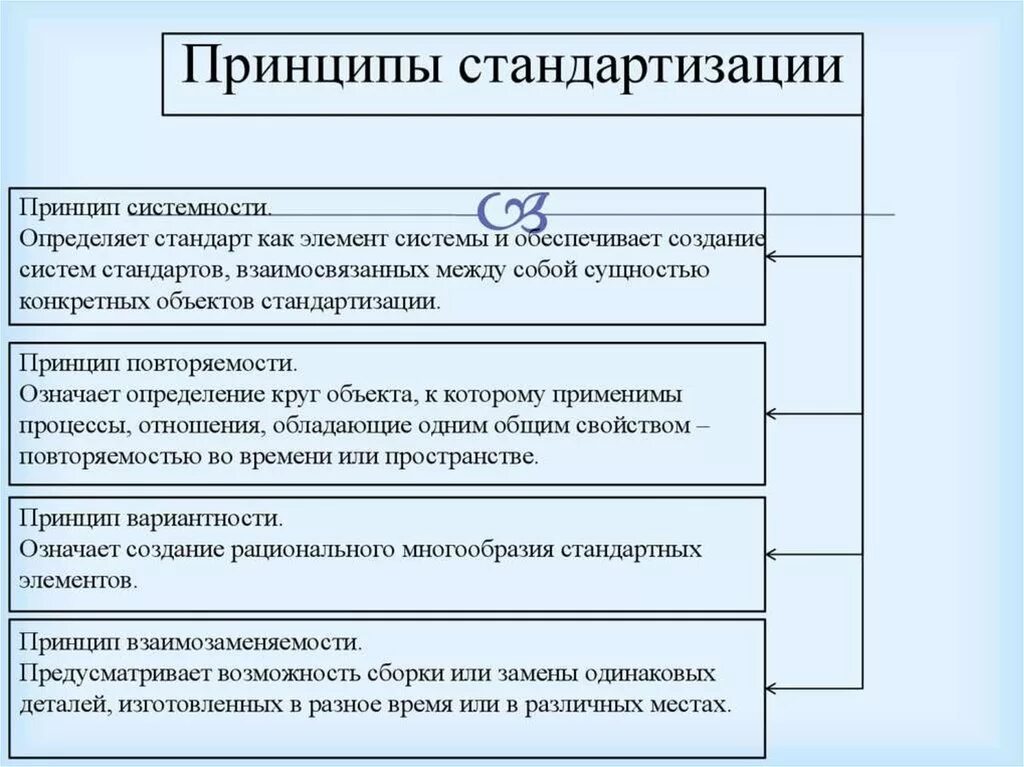 Принципы стандартизации

Принцип системности.
Определяет стандарт как элемент системы и обеспечивает создание систем стандартов, взаимосвязанных между собой сущностью конкретных объектов стандартизации.

Принцип повторяемости.
Означает определение круг объекта, к которому применимы процессы, отношения, обладающие одним общим свойством – повторяемостью во времени или пространстве.

Принцип вариантности.
Означает создание рационального многообразия стандартных элементов.

Принцип взаимозаменяемости.
Предусматривает возможность сборки или замены одинаковых деталей, изготовленных в разное время или в различных местах.